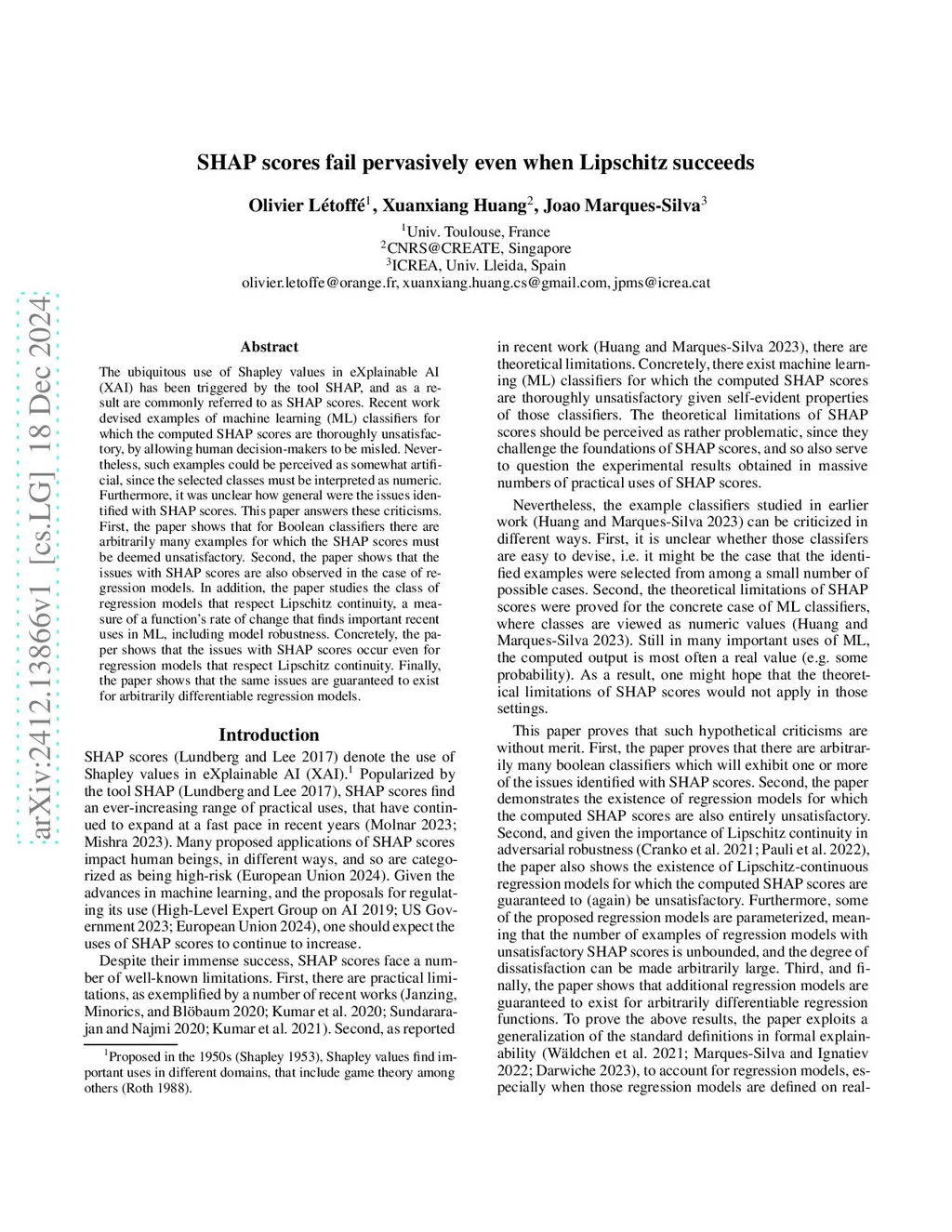 arXiv:2412.13866v1 [cs.LG] 18 Dec 2024

SHAP scores fail pervasively even when Lipschitz succeeds

Olivier Létoffé$^1$, Xuanxiang Huang$^2$, Joao Marques-Silva$^3$

$^1$Univ. Toulouse, France
$^2$CNRS@CREATE, Singapore
$^3$ICREA, Univ. Lleida, Spain
olivier.letoffe@orange.fr, xuanxiang.huang.cs@gmail.com, jpms@icrea.cat

Abstract

The ubiquitous use of Shapley values in eXplainable AI (XAI) has been triggered by the tool SHAP, and as a result are commonly referred to as SHAP scores. Recent work devised examples of machine learning (ML) classifiers for which the computed SHAP scores are thoroughly unsatisfactory, by allowing human decision-makers to be misled. Nevertheless, such examples could be perceived as somewhat artificial, since the selected classes must be interpreted as numeric. Furthermore, it was unclear how general were the issues identified with SHAP scores. This paper answers these criticisms. First, the paper shows that for Boolean classifiers there are arbitrarily many examples for which the SHAP scores must be deemed unsatisfactory. Second, the paper shows that the issues with SHAP scores are also observed in the case of regression models. In addition, the paper studies the class of regression models that respect Lipschitz continuity, a measure of a function's rate of change that finds important recent uses in ML, including model robustness. Concretely, the paper shows that the issues with SHAP scores occur even for regression models that respect Lipschitz continuity. Finally, the paper shows that the same issues are guaranteed to exist for arbitrarily differentiable regression models.

Introduction

SHAP scores (Lundberg and Lee 2017) denote the use of Shapley values in eXplainable AI (XAI).$^1$ Popularized by the tool SHAP (Lundberg and Lee 2017), SHAP scores find an ever-increasing range of practical uses, that have continued to expand at a fast pace in recent years (Molnar 2023; Mishra 2023). Many proposed applications of SHAP scores impact human beings, in different ways, and so are categorized as being high-risk (European Union 2024). Given the advances in machine learning, and the proposals for regulating its use (High-Level Expert Group on AI 2019; US Government 2023; European Union 2024), one should expect the uses of SHAP scores to continue to increase.

Despite their immense success, SHAP scores face a number of well-known limitations. First, there are practical limitations, as exemplified by a number of recent works (Janzing, Minorics, and Blöbaum 2020; Kumar et al. 2020; Sundararajan and Najmi 2020; Kumar et al. 2021). Second, as reported

$^1$Proposed in the 1950s (Shapley 1953), Shapley values find important uses in different domains, that include game theory among others (Roth 1988).

in recent work (Huang and Marques-Silva 2023), there are theoretical limitations. Concretely, there exist machine learning (ML) classifiers for which the computed SHAP scores are thoroughly unsatisfactory given self-evident properties of those classifiers. The theoretical limitations of SHAP scores should be perceived as rather problematic, since they challenge the foundations of SHAP scores, and so also serve to question the experimental results obtained in massive numbers of practical uses of SHAP scores.

Nevertheless, the example classifiers studied in earlier work (Huang and Marques-Silva 2023) can be criticized in different ways. First, it is unclear whether those classifers are easy to devise, i.e. it might be the case that the identified examples were selected from among a small number of possible cases. Second, the theoretical limitations of SHAP scores were proved for the concrete case of ML classifiers, where classes are viewed as numeric values (Huang and Marques-Silva 2023). Still in many important uses of ML, the computed output is most often a real value (e.g. some probability). As a result, one might hope that the theoretical limitations of SHAP scores would not apply in those settings.

This paper proves that such hypothetical criticisms are without merit. First, the paper proves that there are arbitrarily many boolean classifiers which will exhibit one or more of the issues identified with SHAP scores. Second, the paper demonstrates the existence of regression models for which the computed SHAP scores are also entirely unsatisfactory. Second, and given the importance of Lipschitz continuity in adversarial robustness (Cranko et al. 2021; Pauli et al. 2022), the paper also shows the existence of Lipschitz-continuous regression models for which the computed SHAP scores are guaranteed to (again) be unsatisfactory. Furthermore, some of the proposed regression models are parameterized, meaning that the number of examples of regression models with unsatisfactory SHAP scores is unbounded, and the degree of dissatisfaction can be made arbitrarily large. Third, and finally, the paper shows that additional regression models are guaranteed to exist for arbitrarily differentiable regression functions. To prove the above results, the paper exploits a generalization of the standard definitions in formal explainability (Wäldchen et al. 2021; Marques-Silva and Ignatiev 2022; Darwiche 2023), to account for regression models, especially when those regression models are defined on real-